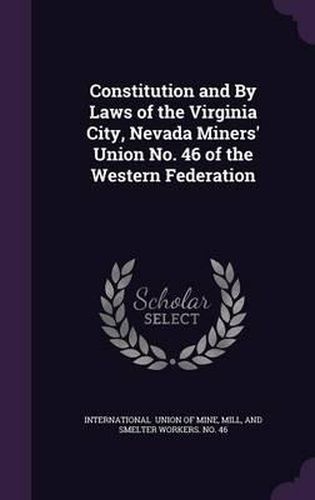 Constitution and By Laws of the Virginia City, Nevada Miners' Union No. 46 of the Western Federation

Scholar SELECT

INTERNATIONAL UNION OF MINE, MILL, AND SMELTER WORKERS. NO. 46